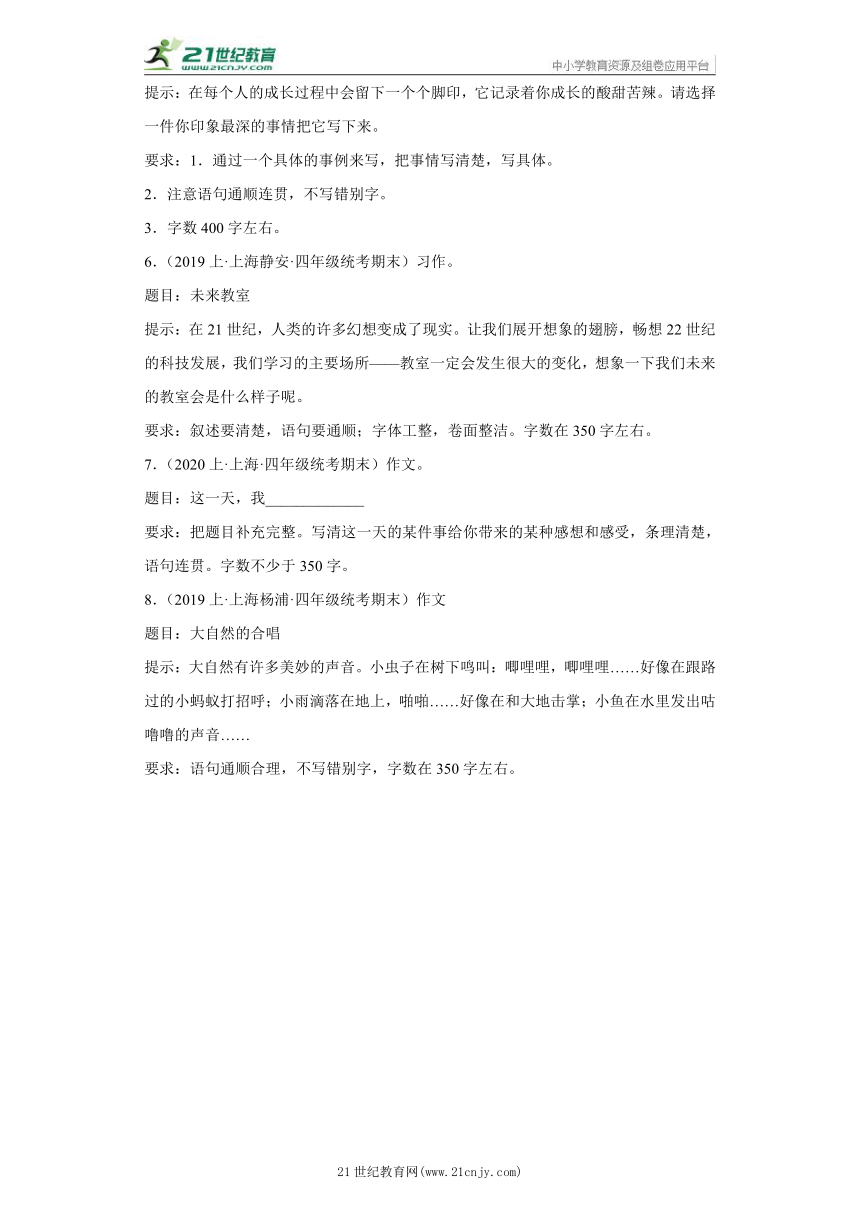 21世纪教育
www.21cnjy.com
中小学教育资源及组卷应用平台

提示：在每个人的成长过程中会留下一个个脚印，它记录着你成长的酸甜苦辣。请选择一件你印象最深的事情把它写下来。

要求：1．通过一个具体的事例来写，把事情写清楚，写具体。

2．注意语句通顺连贯，不写错别字。

3．字数400字左右。

6．（2019上·上海静安·四年级统考期末）习作。

题目：未来教室

提示：在21世纪，人类的许多幻想变成了现实。让我们展开想象的翅膀，畅想22世纪的科技发展，我们学习的主要场所——教室一定会发生很大的变化，想象一下我们未来的教室会是什么样子呢。

要求：叙述要清楚，语句要通顺；字体工整，卷面整洁。字数在350字左右。

7．（2020上·上海·四年级统考期末）作文。

题目：这一天，我____________

要求：把题目补充完整。写清这一天的某件事给你带来的某种感想和感受，条理清楚，语句连贯。字数不少于350字。

8．（2019上·上海杨浦·四年级统考期末）作文

题目：大自然的合唱

提示：大自然有许多美妙的声音。小虫子在树下鸣叫：唧哩哩，唧哩哩……好像在跟路过的小蚂蚁打招呼；小雨滴落在地上，啪啪……好像在和大地击掌；小鱼在水里发出咕噜噜的声音……

要求：语句通顺合理，不写错别字，字数在350字左右。

21世纪教育网(www.21cnjy.com)